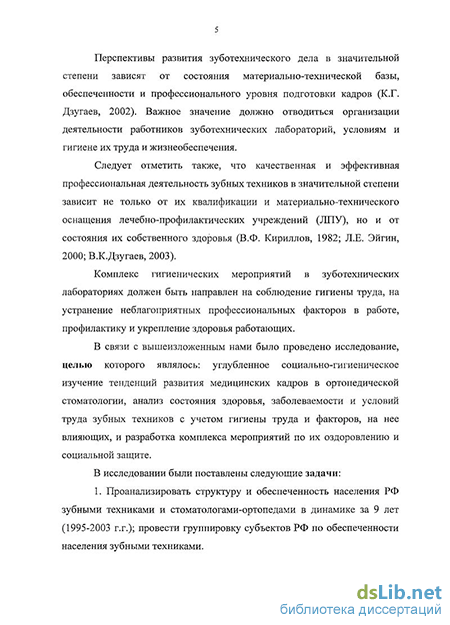 5

Перспективы развития зуботехнического дела в значительной степени зависят от состояния материально-технической базы, обеспеченности и профессионального уровня подготовки кадров (К.Г. Дзугаев, 2002). Важное значение должно отводиться организации деятельности работников зуботехнических лабораторий, условиям и гигиене их труда и жизнеобеспечения.

Следует отметить также, что качественная и эффективная профессиональная деятельность зубных техников в значительной степени зависит не только от их квалификации и материально-технического оснащения лечебно-профилактических учреждений (ЛПУ), но и от состояния их собственного здоровья (В.Ф. Кириллов, 1982; Л.Е. Эйгин, 2000; В.К.Дзугаев, 2003).

Комплекс гигиенических мероприятий в зуботехнических лабораториях должен быть направлен на соблюдение гигиены труда, на устранение неблагоприятных профессиональных факторов в работе, профилактику и укрепление здоровья работающих.

В связи с вышеизложенным нами было проведено исследование, целью которого являлось: углубленное социально-гигиеническое изучение тенденций развития медицинских кадров в ортопедической стоматологии, анализ состояния здоровья, заболеваемости и условий труда зубных техников с учетом гигиены труда и факторов, на нее влияющих, и разработка комплекса мероприятий по их оздоровлению и социальной защите.

В исследовании были поставлены следующие задачи:

1. Проанализировать структуру и обеспеченность населения РФ зубными техниками и стоматологами-ортопедами в динамике за 9 лет (1995-2003 г.г.); провести группировку субъектов РФ по обеспеченности населения зубными техниками.

dsLib.net
библиотека диссертаций